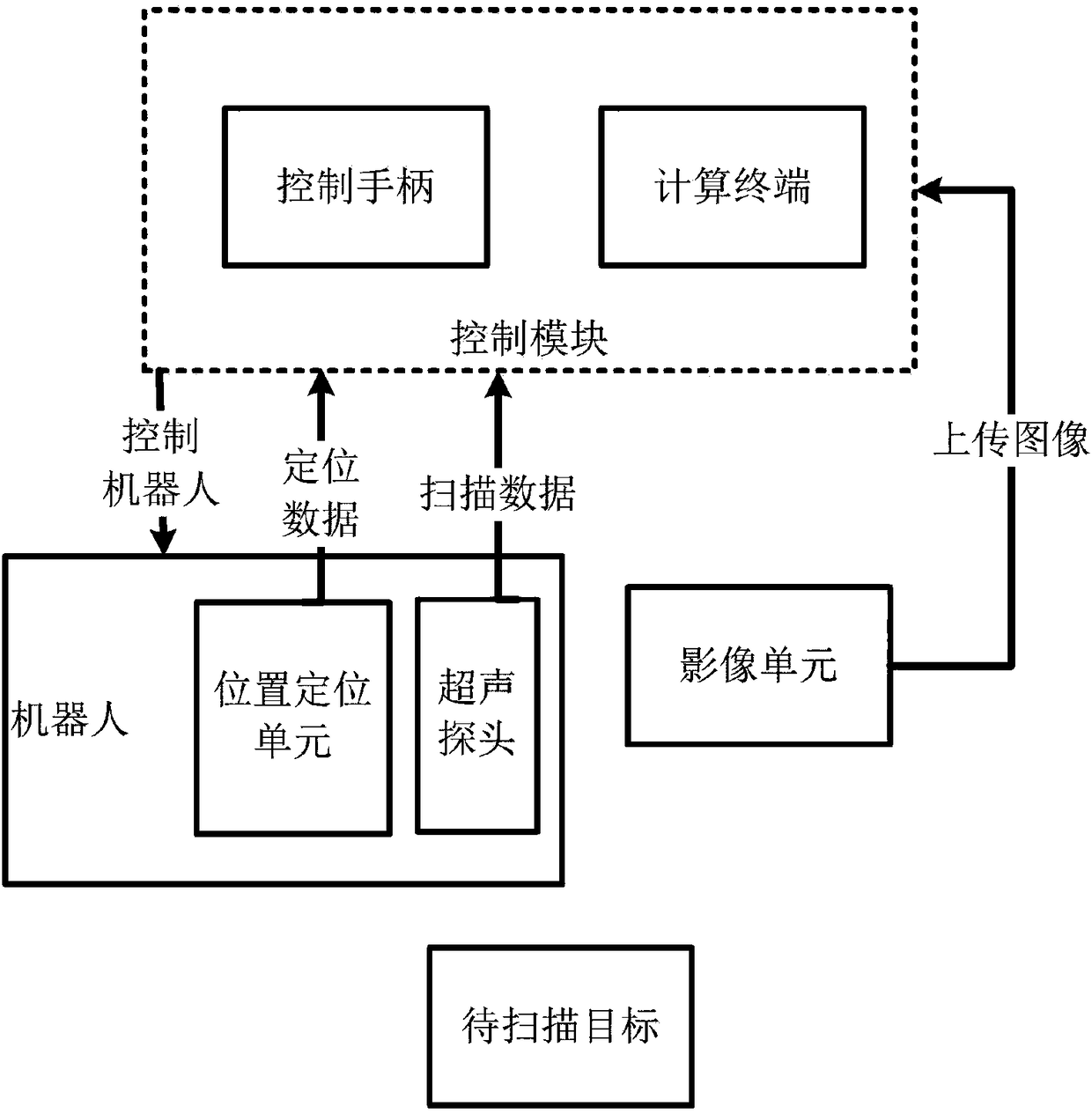 控制手柄

计算终端

控制模块

控制机器人

定位数据

扫描数据

上传图像

机器人

位置定位单元

超声探头

影像单元

待扫描目标